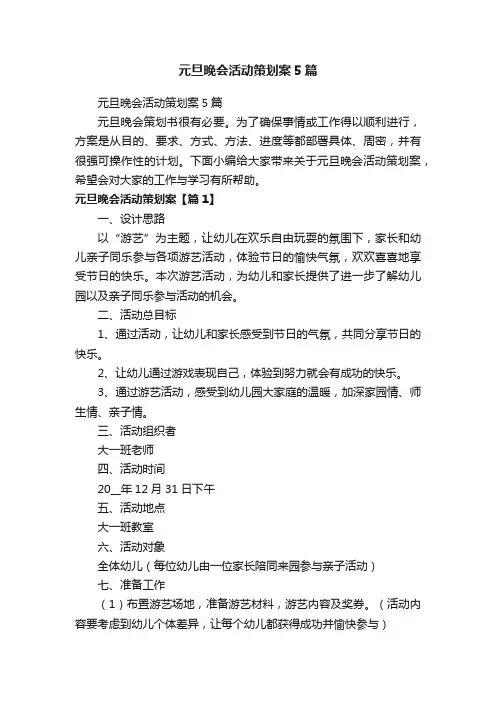 元旦晚会活动策划案5篇

元旦晚会活动策划案5篇

元旦晚会策划书很有必要。为了确保事情或工作得以顺利进行，方案是从目的、要求、方式、方法、进度等都部署具体、周密，并有很强可操作性的计划。下面小编给大家带来关于元旦晚会活动策划案，希望会对大家的工作与学习有所帮助。

元旦晚会活动策划案【篇1】

一、设计思路

以“游艺”为主题，让幼儿在欢乐自由玩耍的氛围下，家长和幼儿亲子同乐参与各项游艺活动，体验节日的愉快气氛，欢欢喜喜地享受节日的快乐。本次游艺活动，为幼儿和家长提供了进一步了解幼儿园以及亲子同乐参与活动的机会。

二、活动总目标

1、通过活动，让幼儿和家长感受到节日的气氛，共同分享节日的快乐。

2、让幼儿通过游戏表现自己，体验到努力就会有成功的快乐。

3、通过游艺活动，感受到幼儿园大家庭的温暖，加深家园情、师生情、亲子情。

三、活动组织者

大一班老师

四、活动时间

20__年12月31日下午

五、活动地点

大一班教室

六、活动对象

全体幼儿（每位幼儿由一位家长陪同来园参与亲子活动）

七、准备工作

（1）布置游艺场地，准备游艺材料，游艺内容及奖券。（活动内容要考虑到幼儿个体差异，让每个幼儿都获得成功并愉快参与）